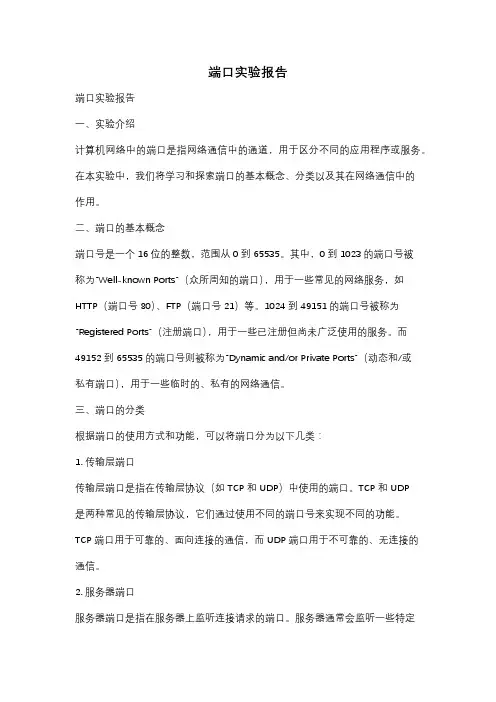 端口实验报告

端口实验报告

一、实验介绍

计算机网络中的端口是指网络通信中的通道，用于区分不同的应用程序或服务。在本实验中，我们将学习和探索端口的基本概念、分类以及其在网络通信中的作用。

二、端口的基本概念

端口号是一个 16 位的整数，范围从 0 到 65535。其中，0 到 1023 的端口号被称为"Well-known Ports"（众所周知的端口），用于一些常见的网络服务，如 HTTP（端口号 80）、FTP（端口号 21）等。1024 到 49151 的端口号被称为"Registered Ports"（注册端口），用于一些已注册但尚未广泛使用的服务。而 49152 到 65535 的端口号则被称为"Dynamic and/or Private Ports"（动态和/或私有端口），用于一些临时的、私有的网络通信。

三、端口的分类

根据端口的使用方式和功能，可以将端口分为以下几类：

1. 传输层端口

传输层端口是指在传输层协议（如 TCP 和 UDP）中使用的端口。TCP 和 UDP 是两种常见的传输层协议，它们通过使用不同的端口号来实现不同的功能。TCP 端口用于可靠的、面向连接的通信，而 UDP 端口用于不可靠的、无连接的通信。

2. 服务器端口

服务器端口是指在服务器上监听连接请求的端口。服务器通常会监听一些特定